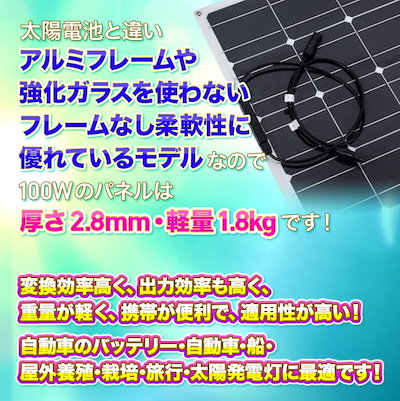 太陽電池と違い
アルミフレームや
強化ガラスを使わない
フレームなし柔軟性に
優れているモデルなので
100Wのパネルは
厚さ2.8mm・軽量1.8kgです！

変換効率高く、出力効率も高く、
重量が軽く、携帯が便利で、適用性が高い！

自動車のバッテリー・自動車・船・
屋外養殖・栽培・旅行・太陽発電灯に最適です！